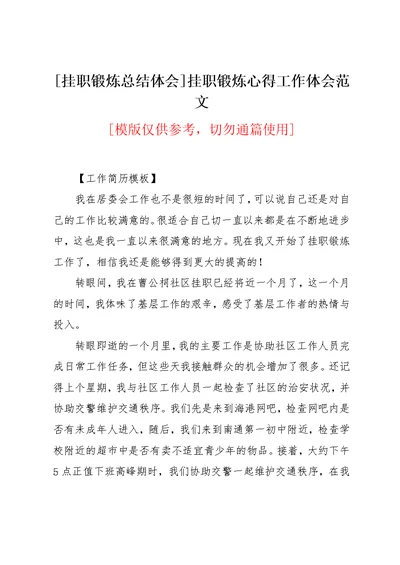 [挂职锻炼总结体会]挂职锻炼心得工作体会范文

[模版仅供参考，切勿通篇使用]

【工作简历模板】

我在居委会工作也不是很短的时间了，可以说自己还是对自己的工作比较满意的。很适合自己切一直以来都是在不断地进步中，这也是我一直以来很满意的地方。现在我又开始了挂职锻炼工作了，相信我还是能够得到更大的提高的！

转眼间，我在曹公祠社区挂职已经将近一个月了，这一个月的时间，我体味了基层工作的艰辛，感受了基层工作者的热情与投入。

转眼即逝的一个月里，我的主要工作是协助社区工作人员完成日常工作任务，但这些天我接触群众的机会增加了很多。还记得上个星期，我与社区工作人员一起检查了社区的治安状况，并协助交警维护交通秩序。我们先是来到海港网吧，检查网吧内是否有未成年人进入，随后，我们来到南通第一初中附近，检查学校附近的超市中是否有卖不适宜青少年的物品。接着，大约下午5点正值下班高峰期时，我们协助交警一起维护交通秩序，在我